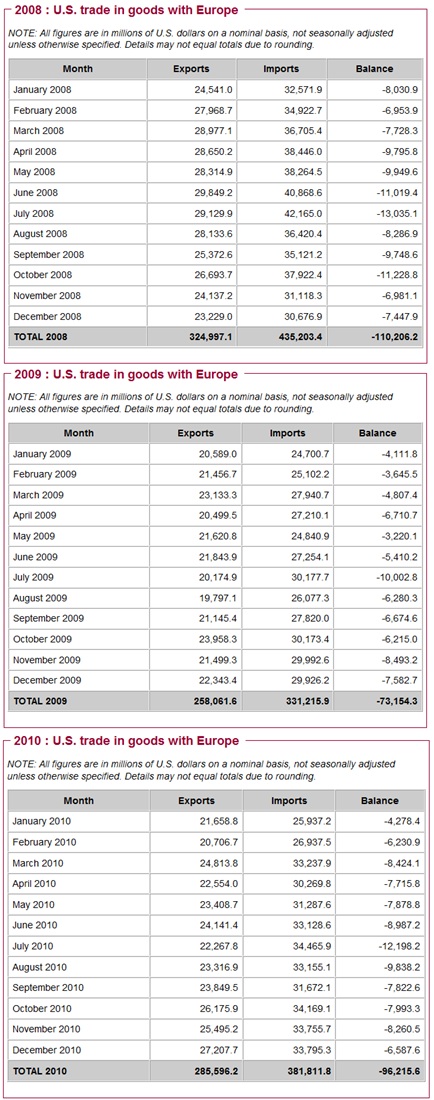 2008 : U.S. trade in goods with Europe

NOTE: All figures are in millions of U.S. dollars on a nominal basis, not seasonally adjusted unless otherwise specified. Details may not equal totals due to rounding.

| Month | Exports | Imports | Balance |
|---|---|---|---|
| January 2008 | 24,541.0 | 32,571.9 | -8,030.9 |
| February 2008 | 27,968.7 | 34,922.7 | -6,953.9 |
| March 2008 | 28,977.1 | 36,705.4 | -7,728.3 |
| April 2008 | 28,650.2 | 38,446.0 | -9,795.8 |
| May 2008 | 28,314.9 | 38,264.5 | -9,949.6 |
| June 2008 | 29,849.2 | 40,868.6 | -11,019.4 |
| July 2008 | 29,129.9 | 42,165.0 | -13,035.1 |
| August 2008 | 28,133.6 | 36,420.4 | -8,286.9 |
| September 2008 | 25,372.6 | 35,121.2 | -9,748.6 |
| October 2008 | 26,693.7 | 37,922.4 | -11,228.8 |
| November 2008 | 24,137.2 | 31,118.3 | -6,981.1 |
| December 2008 | 23,229.0 | 30,676.9 | -7,447.9 |
| TOTAL 2008 | 324,997.1 | 435,203.4 | -110,206.2 |

2009 : U.S. trade in goods with Europe

NOTE: All figures are in millions of U.S. dollars on a nominal basis, not seasonally adjusted unless otherwise specified. Details may not equal totals due to rounding.

| Month | Exports | Imports | Balance |
|---|---|---|---|
| January 2009 | 20,589.0 | 24,700.7 | -4,111.8 |
| February 2009 | 21,456.7 | 25,102.2 | -3,645.5 |
| March 2009 | 23,133.3 | 27,940.7 | -4,807.4 |
| April 2009 | 20,499.5 | 27,210.1 | -6,710.7 |
| May 2009 | 21,620.8 | 24,840.9 | -3,220.1 |
| June 2009 | 21,843.9 | 27,254.1 | -5,410.2 |
| July 2009 | 20,174.9 | 30,177.7 | -10,002.8 |
| August 2009 | 19,797.1 | 26,077.3 | -6,280.3 |
| September 2009 | 21,145.4 | 27,820.0 | -6,674.6 |
| October 2009 | 23,958.3 | 30,173.4 | -6,215.0 |
| November 2009 | 21,499.3 | 29,992.6 | -8,493.2 |
| December 2009 | 22,343.4 | 29,926.2 | -7,582.7 |
| TOTAL 2009 | 258,061.6 | 331,215.9 | -73,154.3 |

2010 : U.S. trade in goods with Europe

NOTE: All figures are in millions of U.S. dollars on a nominal basis, not seasonally adjusted unless otherwise specified. Details may not equal totals due to rounding.

| Month | Exports | Imports | Balance |
|---|---|---|---|
| January 2010 | 21,658.8 | 25,937.2 | -4,278.4 |
| February 2010 | 20,706.7 | 26,937.5 | -6,230.9 |
| March 2010 | 24,813.8 | 33,237.9 | -8,424.1 |
| April 2010 | 22,554.0 | 30,269.8 | -7,715.8 |
| May 2010 | 23,408.7 | 31,287.6 | -7,878.8 |
| June 2010 | 24,141.4 | 33,128.6 | -8,987.2 |
| July 2010 | 22,267.8 | 34,465.9 | -12,198.2 |
| August 2010 | 23,316.9 | 33,155.1 | -9,838.2 |
| September 2010 | 23,849.5 | 31,672.1 | -7,822.6 |
| October 2010 | 26,175.9 | 34,169.1 | -7,993.3 |
| November 2010 | 25,495.2 | 33,755.7 | -8,260.5 |
| December 2010 | 27,207.7 | 33,795.3 | -6,587.6 |
| TOTAL 2010 | 285,596.2 | 381,811.8 | -96,215.6 |